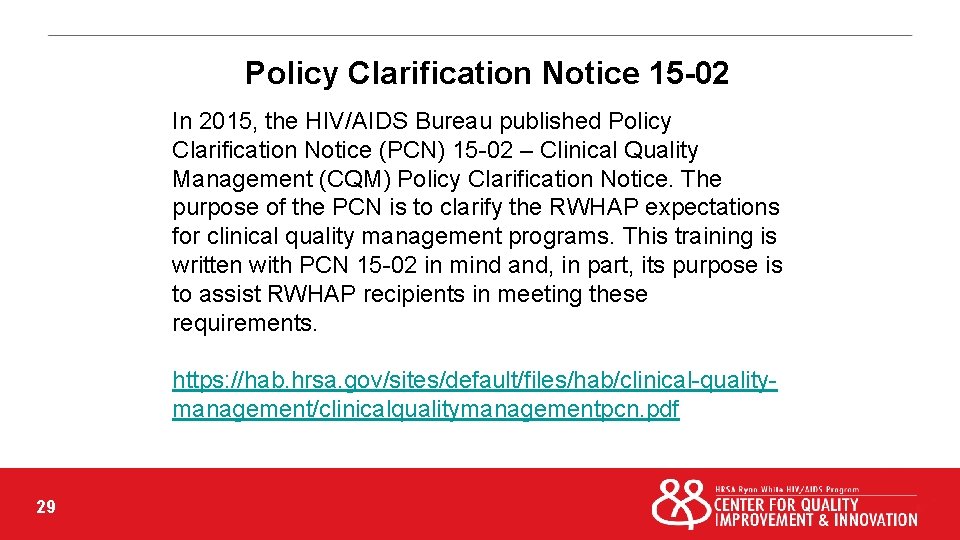 Policy Clarification Notice 15-02

In 2015, the HIV/AIDS Bureau published Policy Clarification Notice (PCN) 15-02 – Clinical Quality Management (CQM) Policy Clarification Notice. The purpose of the PCN is to clarify the RWHAP expectations for clinical quality management programs. This training is written with PCN 15-02 in mind and, in part, its purpose is to assist RWHAP recipients in meeting these requirements.

https://hab.hrsa.gov/sites/default/files/hab/clinical-quality-management/clinicalqualitymanagementpcn.pdf

29

HRSA Ryan White HIV/AIDS Program
CENTER FOR QUALITY IMPROVEMENT & INNOVATION